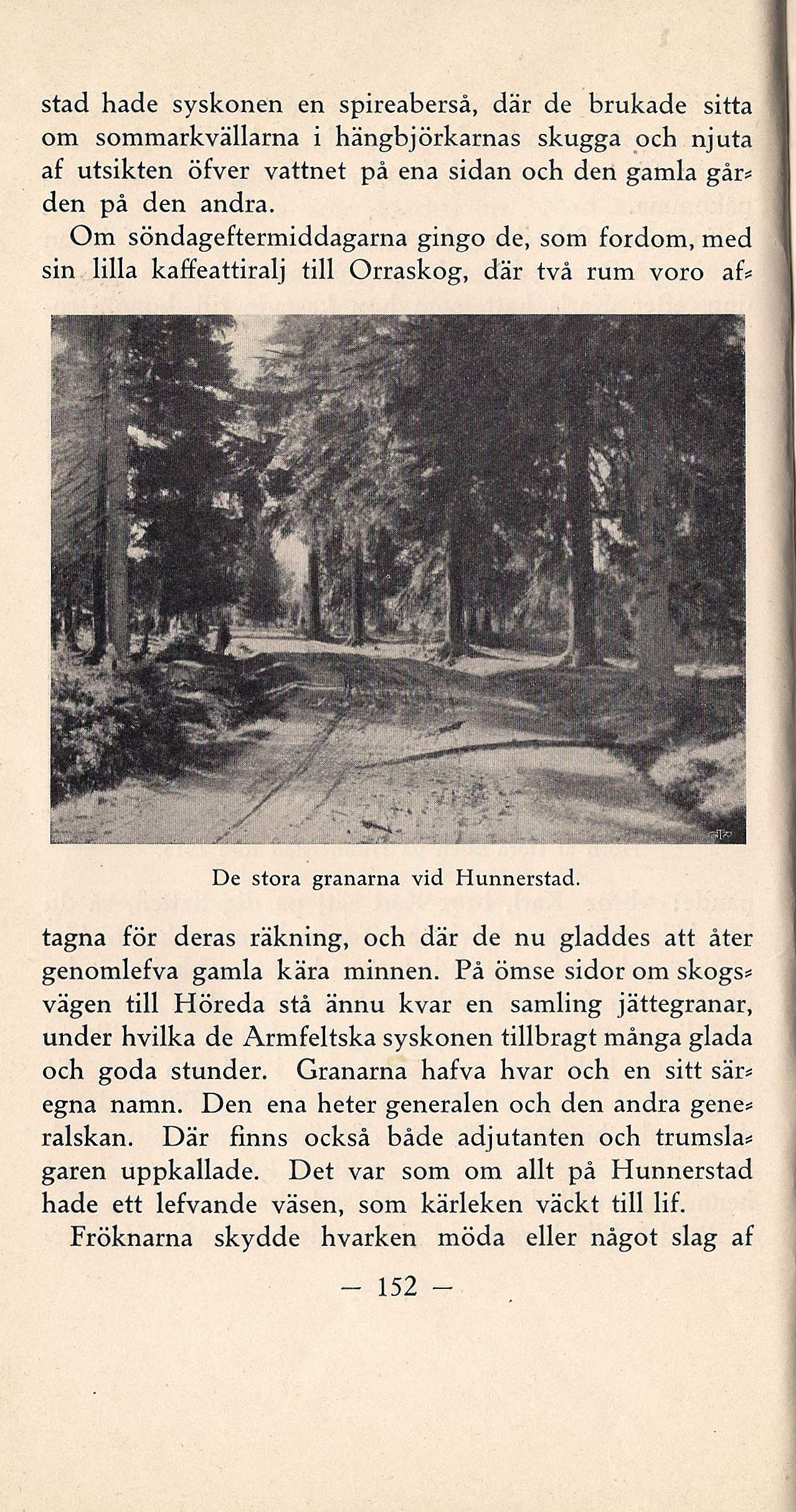 stad hade syskonen en spireaberså, där de brukade sitta om sommarkvällarna i hängbjörkarnas skugga och njuta af utsikten öfver vattnet på ena sidan och den gamla gården på den andra.

Om söndageftermiddagarna gingo de, som fordom, med sin lilla kaffeattiralj till Orraskog, där två rum voro af-

De stora granarna vid Hunnerstad.

tagna för deras räkning, och där de nu gladdes att åter genomlefva gamla kära minnen. På ömse sidor om skogsvägen till Höreda stå ännu kvar en samling jättegranar, under hvilka de Armfeltska syskonen tillbragt många glada och goda stunder. Granarna hafva hvar och en sitt säregna namn. Den ena heter generalen och den andra generalskan. Där finns också både adjutanten och trumslagaren uppkallade. Det var som om allt på Hunnerstad hade ett lefvande väsen, som kärleken väckt till lif.

Fröknarna skydde hvarken möda eller något slag af

— 152 —